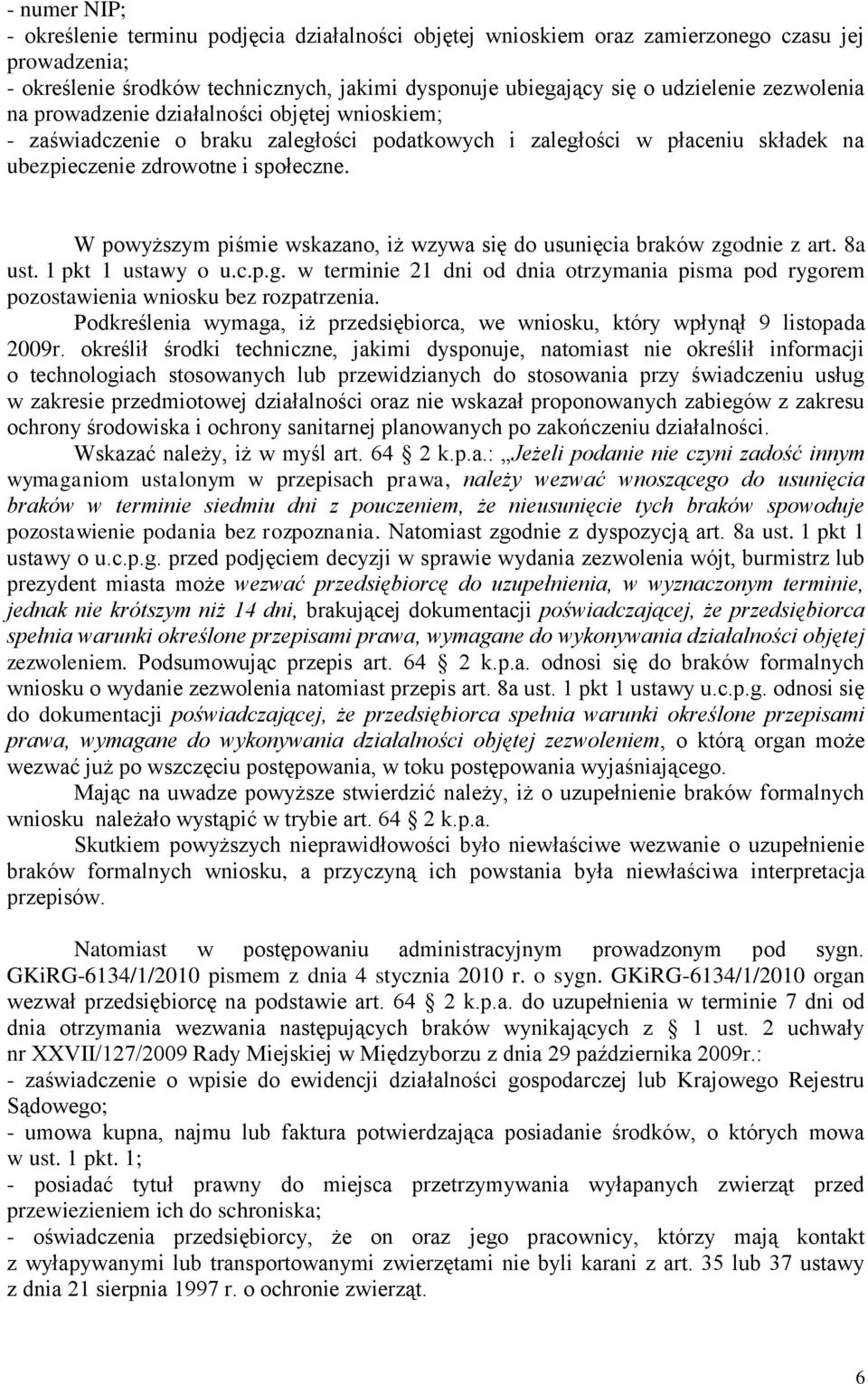 - numer NIP;
- określenie terminu podjęcia działalności objętej wnioskiem oraz zamierzonego czasu jej prowadzenia;
- określenie środków technicznych, jakimi dysponuje ubiegający się o udzielenie zezwolenia na prowadzenie działalności objętej wnioskiem;
- zaświadczenie o braku zaległości podatkowych i zaległości w płaceniu składek na ubezpieczenie zdrowotne i społeczne.

W powyższym piśmie wskazano, iż wzywa się do usunięcia braków zgodnie z art. 8a ust. 1 pkt 1 ustawy o u.c.p.g. w terminie 21 dni od dnia otrzymania pisma pod rygorem pozostawienia wniosku bez rozpatrzenia.

Podkreślenia wymaga, iż przedsiębiorca, we wniosku, który wpłynął 9 listopada 2009r. określił środki techniczne, jakimi dysponuje, natomiast nie określił informacji o technologiach stosowanych lub przewidzianych do stosowania przy świadczeniu usług w zakresie przedmiotowej działalności oraz nie wskazał proponowanych zabiegów z zakresu ochrony środowiska i ochrony sanitarnej planowanych po zakończeniu działalności.

Wskazać należy, iż w myśl art. 64 2 k.p.a.: „Jeżeli podanie nie czyni zadość innym wymaganiom ustalonym w przepisach prawa, należy wezwać wnoszącego do usunięcia braków w terminie siedmiu dni z pouczeniem, że nieusunięcie tych braków spowoduje pozostawienie podania bez rozpoznania. Natomiast zgodnie z dyspozycją art. 8a ust. 1 pkt 1 ustawy o u.c.p.g. przed podjęciem decyzji w sprawie wydania zezwolenia wójt, burmistrz lub prezydent miasta może wezwać przedsiębiorcę do uzupełnienia, w wyznaczonym terminie, jednak nie krótszym niż 14 dni, brakującej dokumentacji poświadczającej, że przedsiębiorca spełnia warunki określone przepisami prawa, wymagane do wykonywania działalności objętej zezwoleniem. Podsumowując przepis art. 64 2 k.p.a. odnosi się do braków formalnych wniosku o wydanie zezwolenia natomiast przepis art. 8a ust. 1 pkt 1 ustawy u.c.p.g. odnosi się do dokumentacji poświadczającej, że przedsiębiorca spełnia warunki określone przepisami prawa, wymagane do wykonywania działalności objętej zezwoleniem, o którą organ może wezwać już po wszczęciu postępowania, w toku postępowania wyjaśniającego.

Mając na uwadze powyższe stwierdzić należy, iż o uzupełnienie braków formalnych wniosku należało wystąpić w trybie art. 64 2 k.p.a.

Skutkiem powyższych nieprawidłowości było niewłaściwe wezwanie o uzupełnienie braków formalnych wniosku, a przyczyną ich powstania była niewłaściwa interpretacja przepisów.

Natomiast w postępowaniu administracyjnym prowadzonym pod sygn. GKiRG-6134/1/2010 pismem z dnia 4 stycznia 2010 r. o sygn. GKiRG-6134/1/2010 organ wezwał przedsiębiorcę na podstawie art. 64 2 k.p.a. do uzupełnienia w terminie 7 dni od dnia otrzymania wezwania następujących braków wynikających z 1 ust. 2 uchwały nr XXVII/127/2009 Rady Miejskiej w Międzyborzu z dnia 29 października 2009r.:
- zaświadczenie o wpisie do ewidencji działalności gospodarczej lub Krajowego Rejestru Sądowego;
- umowa kupna, najmu lub faktura potwierdzająca posiadanie środków, o których mowa w ust. 1 pkt. 1;
- posiadać tytuł prawny do miejsca przetrzymywania wyłapanych zwierząt przed przewiezieniem ich do schroniska;
- oświadczenia przedsiębiorcy, że on oraz jego pracownicy, którzy mają kontakt z wyłapywanymi lub transportowanymi zwierzętami nie byli karani z art. 35 lub 37 ustawy z dnia 21 sierpnia 1997 r. o ochronie zwierząt.

6